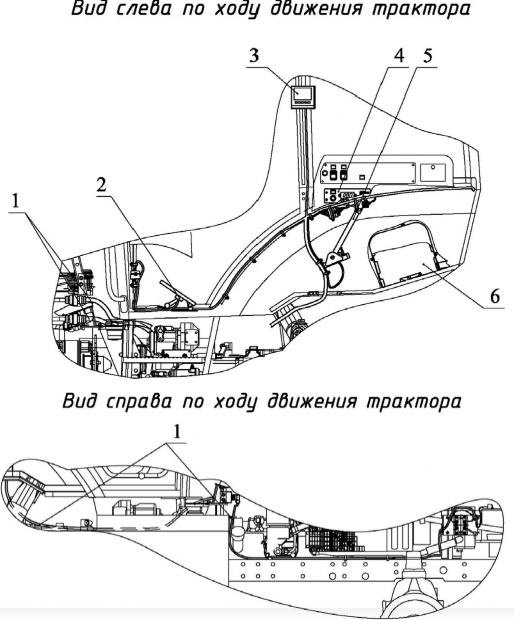 Вид слева по ходу движения трактора

3
4
5
2
1
6

Вид справа по ходу движения трактора

1